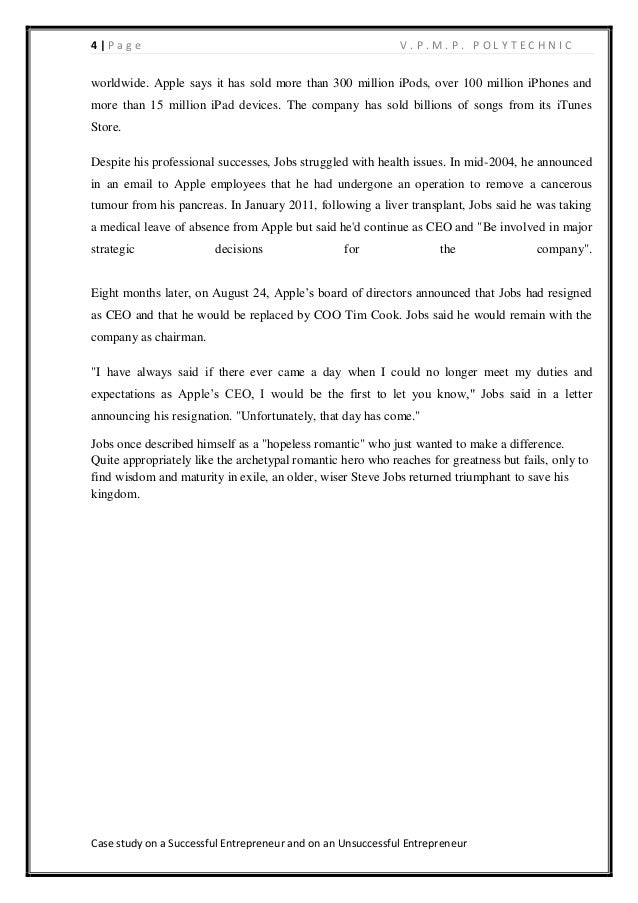 4 | Page V.P.M.P. POLYTECHNIC

worldwide. Apple says it has sold more than 300 million iPods, over 100 million iPhones and more than 15 million iPad devices. The company has sold billions of songs from its iTunes Store.

Despite his professional successes, Jobs struggled with health issues. In mid-2004, he announced in an email to Apple employees that he had undergone an operation to remove a cancerous tumour from his pancreas. In January 2011, following a liver transplant, Jobs said he was taking a medical leave of absence from Apple but said he'd continue as CEO and "Be involved in major strategic decisions for the company".

Eight months later, on August 24, Apple's board of directors announced that Jobs had resigned as CEO and that he would be replaced by COO Tim Cook. Jobs said he would remain with the company as chairman.

"I have always said if there ever came a day when I could no longer meet my duties and expectations as Apple's CEO, I would be the first to let you know," Jobs said in a letter announcing his resignation. "Unfortunately, that day has come."

Jobs once described himself as a "hopeless romantic" who just wanted to make a difference. Quite appropriately like the archetypal romantic hero who reaches for greatness but fails, only to find wisdom and maturity in exile, an older, wiser Steve Jobs returned triumphant to save his kingdom.

Case study on a Successful Entrepreneur and on an Unsuccessful Entrepreneur